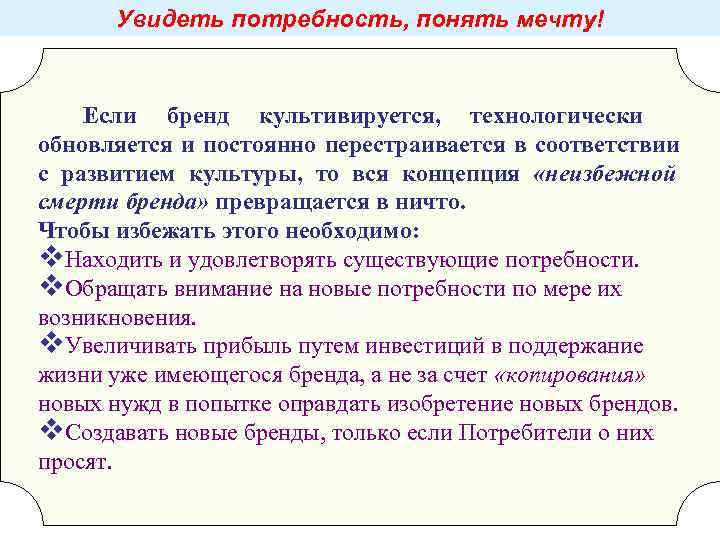 Увидеть потребность, понять мечту!

Если бренд культивируется, технологически обновляется и постоянно перестраивается в соответствии с развитием культуры, то вся концепция «неизбежной смерти бренда» превращается в ничто.
Чтобы избежать этого необходимо:
❖Находить и удовлетворять существующие потребности.
❖Обращать внимание на новые потребности по мере их возникновения.
❖Увеличивать прибыль путем инвестиций в поддержание жизни уже имеющегося бренда, а не за счет «копирования» новых нужд в попытке оправдать изобретение новых брендов.
❖Создавать новые бренды, только если Потребители о них просят.